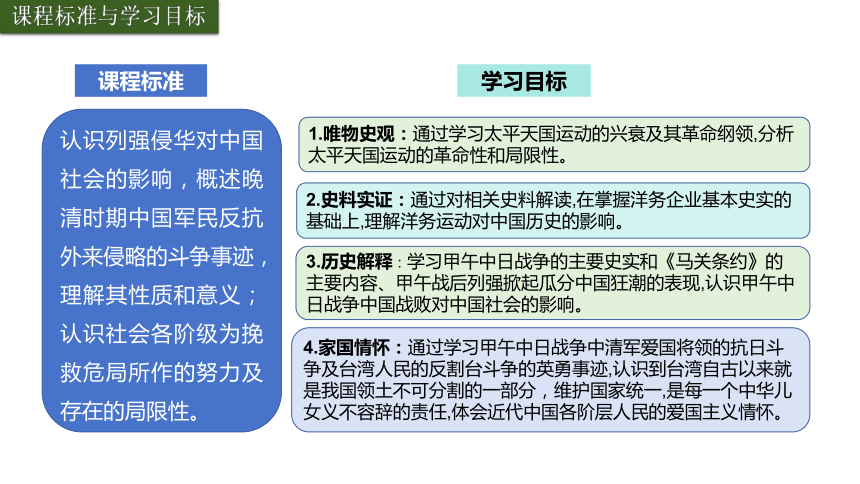 课程标准与学习目标

课程标准

认识列强侵华对中国社会的影响，概述晚清时期中国军民反抗外来侵略的斗争事迹，理解其性质和意义；认识社会各阶级为挽救危局所作的努力及存在的局限性。

学习目标

1.唯物史观：通过学习太平天国运动的兴衰及其革命纲领,分析太平天国运动的革命性和局限性。

2.史料实证：通过对相关史料解读,在掌握洋务企业基本史实的基础上,理解洋务运动对中国历史的影响。

3.历史解释：学习甲午中日战争的主要史实和《马关条约》的主要内容、甲午战后列强掀起瓜分中国狂潮的表现,认识甲午中日战争中国战败对中国社会的影响。

4.家国情怀：通过学习甲午中日战争中清军爱国将领的抗日斗争及台湾人民的反割台斗争的英勇事迹,认识到台湾自古以来就是我国领土不可分割的一部分，维护国家统一,是每一个中华儿女义不容辞的责任,体会近代中国各阶层人民的爱国主义情怀。